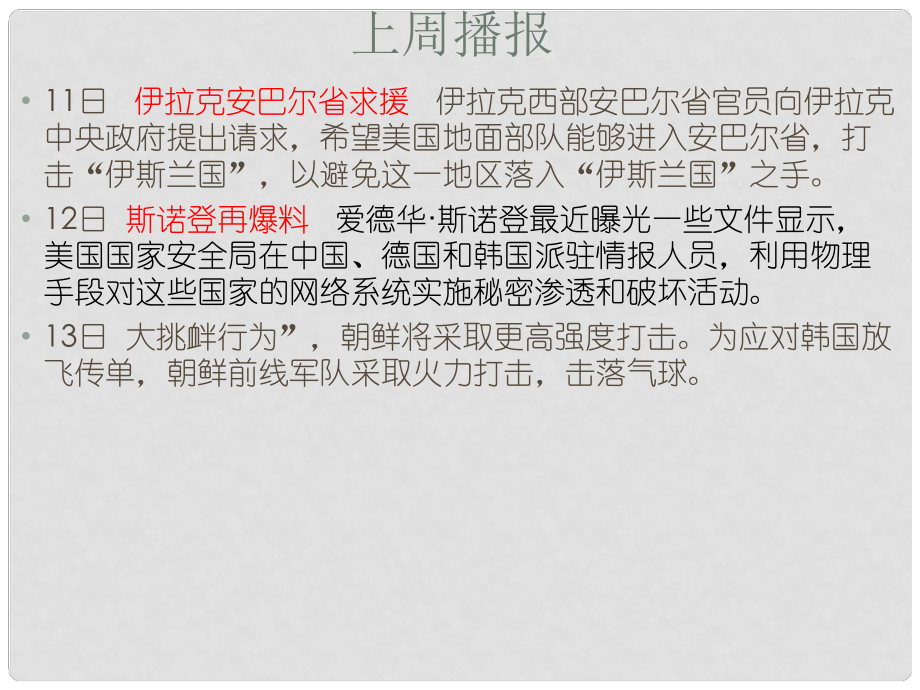 上周播报

• 11日 伊拉克安巴尔省求援 伊拉克西部安巴尔省官员向伊拉克中央政府提出请求，希望美国地面部队能够进入安巴尔省，打击“伊斯兰国”，以避免这一地区落入“伊斯兰国”之手。

• 12日 斯诺登再爆料 爱德华·斯诺登最近曝光一些文件显示，美国国家安全局在中国、德国和韩国派驻情报人员，利用物理手段对这些国家的网络系统实施秘密渗透和破坏活动。

• 13日 大挑衅行为”，朝鲜将采取更高强度打击。为应对韩国放飞传单，朝鲜前线军队采取火力打击，击落气球。